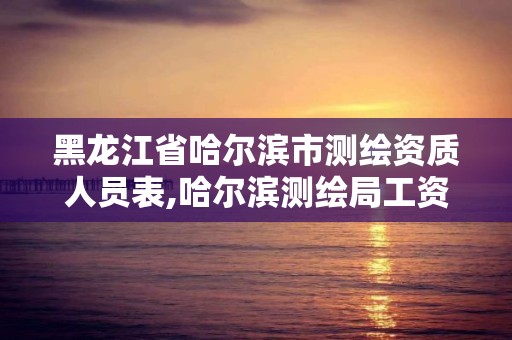 黑龙江省哈尔滨市测绘资质人员表,哈尔滨测绘局工资